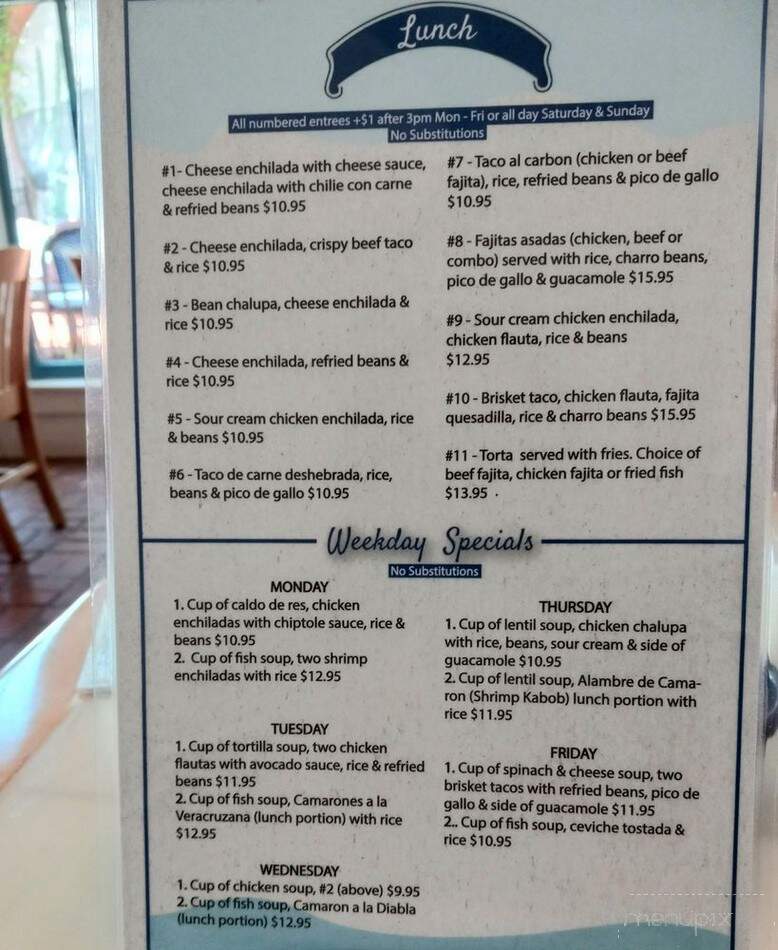 Lunch

All numbered entrees +$1 after 3pm Mon - Fri or all day Saturday & Sunday
No Substitutions

#1- Cheese enchilada with cheese sauce, cheese enchilada with chilie con carne & refried beans $10.95

#2 - Cheese enchilada, crispy beef taco & rice $10.95

#3 - Bean chalupa, cheese enchilada & rice $10.95

#4 - Cheese enchilada, refried beans & rice $10.95

#5 - Sour cream chicken enchilada, rice & beans $10.95

#6 - Taco de carne deshebrada, rice, beans & pico de gallo $10.95

#7 - Taco al carbon (chicken or beef fajita), rice, refried beans & pico de gallo $10.95

#8 - Fajitas asadas (chicken, beef or combo) served with rice, charro beans, pico de gallo & guacamole $15.95

#9 - Sour cream chicken enchilada, chicken flauta, rice & beans $12.95

#10 - Brisket taco, chicken flauta, fajita quesadilla, rice & charro beans $15.95

#11 - Torta served with fries. Choice of beef fajita, chicken fajita or fried fish $13.95 .

Weekday Specials
No Substitutions

MONDAY
1. Cup of caldo de res, chicken enchiladas with chiptole sauce, rice & beans $10.95
2. Cup of fish soup, two shrimp enchiladas with rice $12.95

TUESDAY
1. Cup of tortilla soup, two chicken flautas with avocado sauce, rice & refried beans $11.95
2. Cup of fish soup, Camarones a la Veracruzana (lunch portion) with rice $12.95

WEDNESDAY
1. Cup of chicken soup, #2 (above) $9.95
2. Cup of fish soup, Camaron a la Diabla (lunch portion) $12.95

THURSDAY
1. Cup of lentil soup, chicken chalupa with rice, beans, sour cream & side of guacamole $10.95
2. Cup of lentil soup, Alambre de Camaron (Shrimp Kabob) lunch portion with rice $11.95

FRIDAY
1. Cup of spinach & cheese soup, two brisket tacos with refried beans, pico de gallo & side of guacamole $11.95
2.. Cup of fish soup, ceviche tostada & rice $10.95

menupix